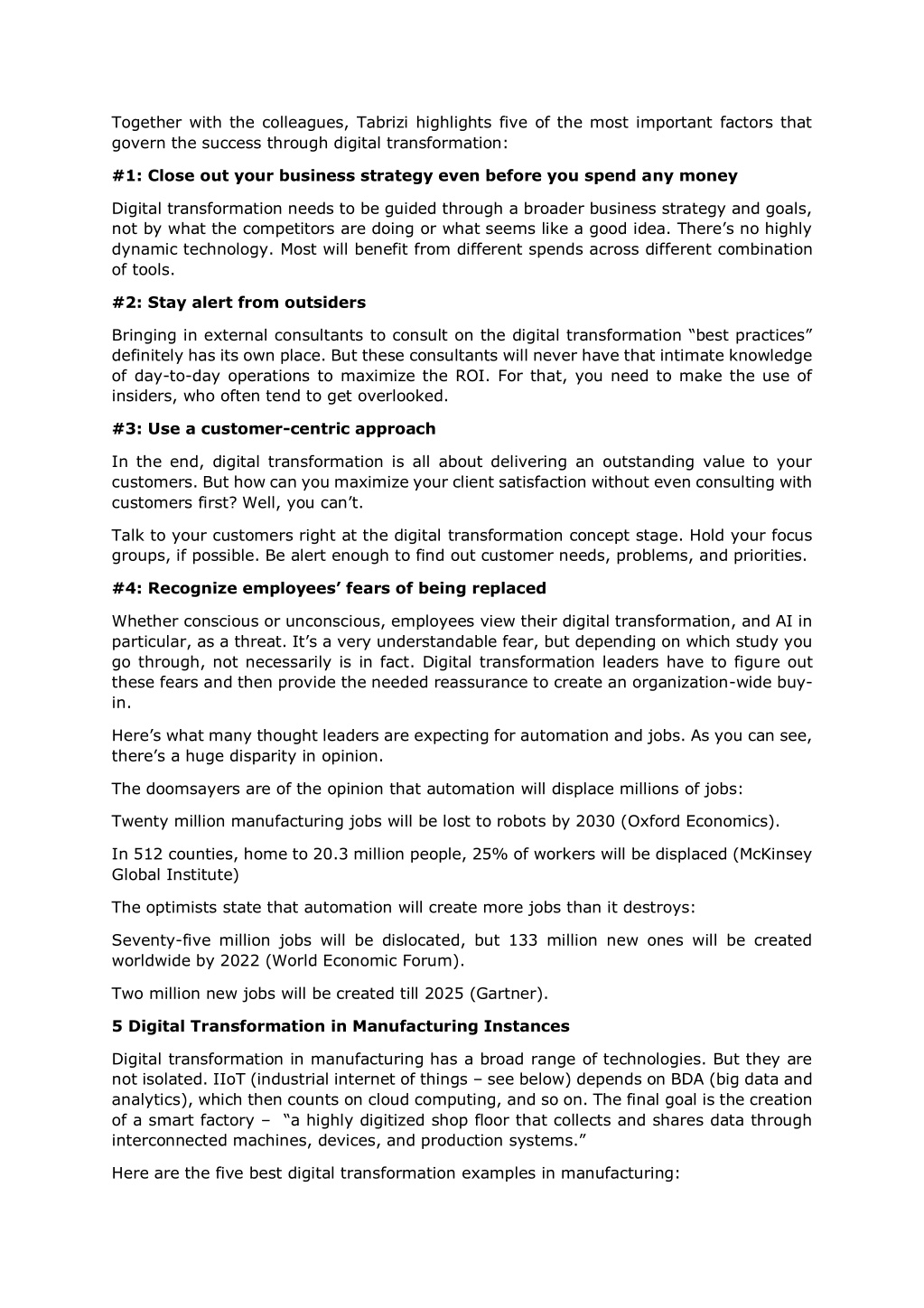 Together with the colleagues, Tabrizi highlights five of the most important factors that govern the success through digital transformation:

#1: Close out your business strategy even before you spend any money

Digital transformation needs to be guided through a broader business strategy and goals, not by what the competitors are doing or what seems like a good idea. There's no highly dynamic technology. Most will benefit from different spends across different combination of tools.

#2: Stay alert from outsiders

Bringing in external consultants to consult on the digital transformation "best practices" definitely has its own place. But these consultants will never have that intimate knowledge of day-to-day operations to maximize the ROI. For that, you need to make the use of insiders, who often tend to get overlooked.

#3: Use a customer-centric approach

In the end, digital transformation is all about delivering an outstanding value to your customers. But how can you maximize your client satisfaction without even consulting with customers first? Well, you can't.

Talk to your customers right at the digital transformation concept stage. Hold your focus groups, if possible. Be alert enough to find out customer needs, problems, and priorities.

#4: Recognize employees' fears of being replaced

Whether conscious or unconscious, employees view their digital transformation, and AI in particular, as a threat. It's a very understandable fear, but depending on which study you go through, not necessarily is in fact. Digital transformation leaders have to figure out these fears and then provide the needed reassurance to create an organization-wide buy-in.

Here's what many thought leaders are expecting for automation and jobs. As you can see, there's a huge disparity in opinion.

The doomsayers are of the opinion that automation will displace millions of jobs:

Twenty million manufacturing jobs will be lost to robots by 2030 (Oxford Economics).

In 512 counties, home to 20.3 million people, 25% of workers will be displaced (McKinsey Global Institute)

The optimists state that automation will create more jobs than it destroys:

Seventy-five million jobs will be dislocated, but 133 million new ones will be created worldwide by 2022 (World Economic Forum).

Two million new jobs will be created till 2025 (Gartner).

5 Digital Transformation in Manufacturing Instances

Digital transformation in manufacturing has a broad range of technologies. But they are not isolated. IIoT (industrial internet of things – see below) depends on BDA (big data and analytics), which then counts on cloud computing, and so on. The final goal is the creation of a smart factory – "a highly digitized shop floor that collects and shares data through interconnected machines, devices, and production systems."

Here are the five best digital transformation examples in manufacturing: